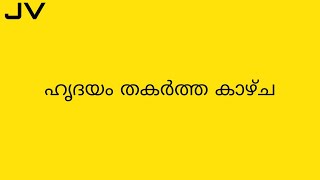 JV

ഹൃദയം തകർത്ത കാഴ്ച